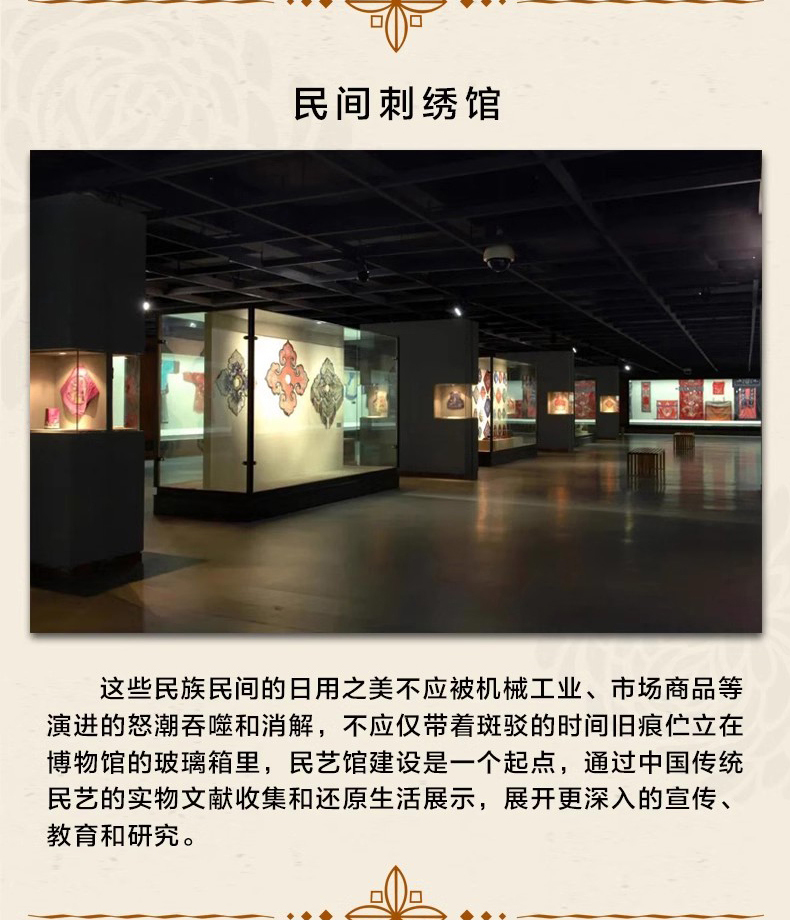 民间刺绣馆

这些民族民间的日用之美不应被机械工业、市场商品等演进的怒潮吞噬和消解，不应仅带着斑驳的时间旧痕伫立在博物馆的玻璃箱里，民艺馆建设是一个起点，通过中国传统民艺的实物文献收集和还原生活展示，展开更深入的宣传、教育和研究。